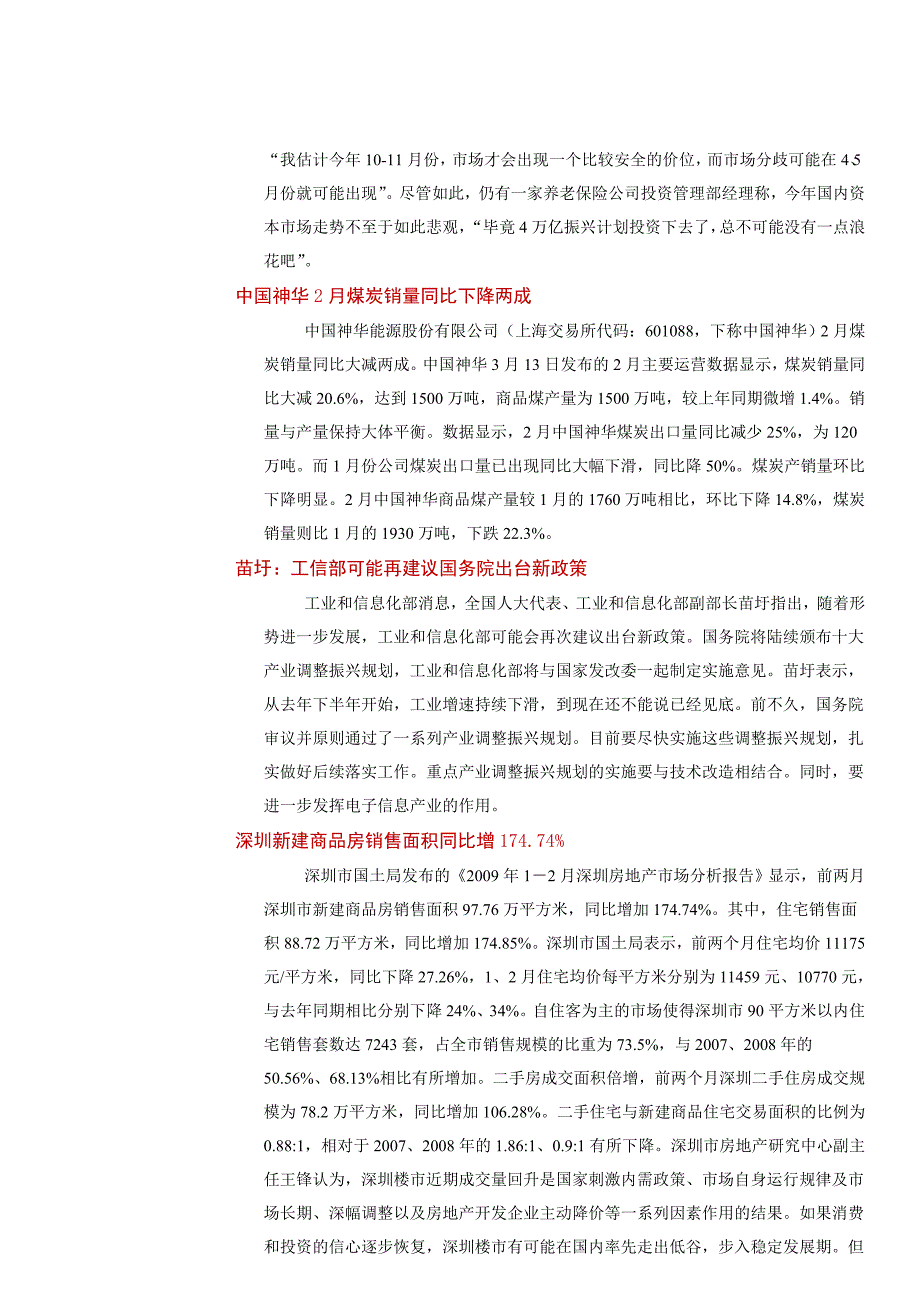 “我估计今年 10-11 月份，市场才会出现一个比较安全的价位，而市场分歧可能在 4.5 月份就可能出现”。尽管如此，仍有一家养老保险公司投资管理部经理称，今年国内资本市场走势不至于如此悲观，“毕竟 4 万亿振兴计划投资下去了，总不可能没有一点浪花吧”。

中国神华 2 月煤炭销量同比下降两成

中国神华能源股份有限公司（上海交易所代码：601088，下称中国神华）2 月煤炭销量同比大减两成。中国神华 3 月 13 日发布的 2 月主要运营数据显示，煤炭销量同比大减 20.6%，达到 1500 万吨，商品煤产量为 1500 万吨，较上年同期微增 1.4%。销量与产量保持大体平衡。数据显示，2 月中国神华煤炭出口量同比减少 25%，为 120 万吨。而 1 月份公司煤炭出口量已出现同比大幅下滑，同比降 50%。煤炭产销量环比下降明显。2 月中国神华商品煤产量较 1 月的 1760 万吨相比，环比下降 14.8%，煤炭销量则比 1 月的 1930 万吨，下跌 22.3%。

苗圩：工信部可能再建议国务院出台新政策

工业和信息化部消息，全国人大代表、工业和信息化部副部长苗圩指出，随着形势进一步发展，工业和信息化部可能会再次建议出台新政策。国务院将陆续颁布十大产业调整振兴规划，工业和信息化部将与国家发改委一起制定实施意见。苗圩表示，从去年下半年开始，工业增速持续下滑，到现在还不能说已经见底。前不久，国务院审议并原则通过了一系列产业调整振兴规划。目前要尽快实施这些调整振兴规划，扎实做好后续落实工作。重点产业调整振兴规划的实施要与技术改造相结合。同时，要进一步发挥电子信息产业的作用。

深圳新建商品房销售面积同比增 174.74%

深圳市国土局发布的《2009 年 1－2 月深圳房地产市场分析报告》显示，前两月深圳市新建商品房销售面积 97.76 万平方米，同比增加 174.74%。其中，住宅销售面积 88.72 万平方米，同比增加 174.85%。深圳市国土局表示，前两个月住宅均价 11175 元/平方米，同比下降 27.26%，1、2 月住宅均价每平方米分别为 11459 元、10770 元，与去年同期相比分别下降 24%、34%。自住客为主的市场使得深圳市 90 平方米以内住宅销售套数达 7243 套，占全市销售规模的比重为 73.5%，与 2007、2008 年的 50.56%、68.13%相比有所增加。二手房成交面积倍增，前两个月深圳二手住房成交规模为 78.2 万平方米，同比增加 106.28%。二手住宅与新建商品住宅交易面积的比例为 0.88:1，相对于 2007、2008 年的 1.86:1、0.9:1 有所下降。深圳市房地产研究中心副主任王锋认为，深圳楼市近期成交量回升是国家刺激内需政策、市场自身运行规律及市场长期、深幅调整以及房地产开发企业主动降价等一系列因素作用的结果。如果消费和投资的信心逐步恢复，深圳楼市有可能在国内率先走出低谷，步入稳定发展期。但